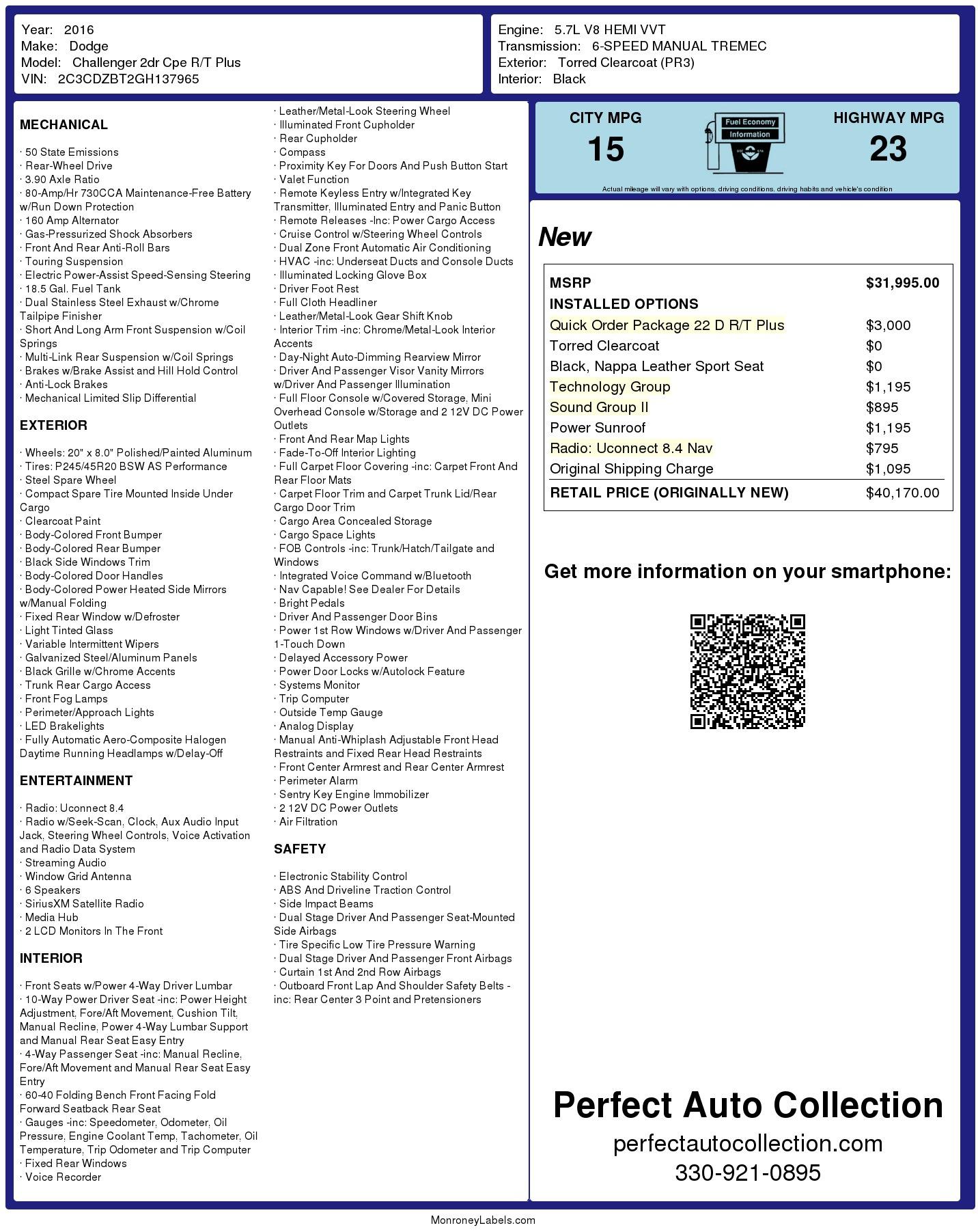 Year: 2016
Make: Dodge
Model: Challenger 2dr Cpe R/T Plus
VIN: 2C3CDZBT2GH137965

Engine: 5.7L V8 HEMI VVT
Transmission: 6-SPEED MANUAL TREMEC
Exterior: Torred Clearcoat (PR3)
Interior: Black

MECHANICAL

· 50 State Emissions
· Rear-Wheel Drive
· 3.90 Axle Ratio
· 80-Amp/Hr 730CCA Maintenance-Free Battery w/Run Down Protection
· 160 Amp Alternator
· Gas-Pressurized Shock Absorbers
· Front And Rear Anti-Roll Bars
· Touring Suspension
· Electric Power-Assist Speed-Sensing Steering
· 18.5 Gal. Fuel Tank
· Dual Stainless Steel Exhaust w/Chrome Tailpipe Finisher
· Short And Long Arm Front Suspension w/Coil Springs
· Multi-Link Rear Suspension w/Coil Springs
· Brakes w/Brake Assist and Hill Hold Control
· Anti-Lock Brakes
· Mechanical Limited Slip Differential

EXTERIOR

· Wheels: 20" x 8.0" Polished/Painted Aluminum
· Tires: P245/45R20 BSW AS Performance
· Steel Spare Wheel
· Compact Spare Tire Mounted Inside Under Cargo
· Clearcoat Paint
· Body-Colored Front Bumper
· Body-Colored Rear Bumper
· Black Side Windows Trim
· Body-Colored Door Handles
· Body-Colored Power Heated Side Mirrors w/Manual Folding
· Fixed Rear Window w/Defroster
· Light Tinted Glass
· Variable Intermittent Wipers
· Galvanized Steel/Aluminum Panels
· Black Grille w/Chrome Accents
· Trunk Rear Cargo Access
· Front Fog Lamps
· Perimeter/Approach Lights
· LED Brakelights
· Fully Automatic Aero-Composite Halogen Daytime Running Headlamps w/Delay-Off

ENTERTAINMENT

· Radio: Uconnect 8.4
· Radio w/Seek-Scan, Clock, Aux Audio Input Jack, Steering Wheel Controls, Voice Activation and Radio Data System
· Streaming Audio
· Window Grid Antenna
· 6 Speakers
· SiriusXM Satellite Radio
· Media Hub
· 2 LCD Monitors In The Front

INTERIOR

· Front Seats w/Power 4-Way Driver Lumbar
· 10-Way Power Driver Seat -inc: Power Height Adjustment, Fore/Aft Movement, Cushion Tilt, Manual Recline, Power 4-Way Lumbar Support and Manual Rear Seat Easy Entry
· 4-Way Passenger Seat -inc: Manual Recline, Fore/Aft Movement and Manual Rear Seat Easy Entry
· 60-40 Folding Bench Front Facing Fold Forward Seatback Rear Seat
· Gauges -inc: Speedometer, Odometer, Oil Pressure, Engine Coolant Temp, Tachometer, Oil Temperature, Trip Odometer and Trip Computer
· Fixed Rear Windows
· Voice Recorder

· Leather/Metal-Look Steering Wheel
· Illuminated Front Cupholder
· Rear Cupholder
· Compass
· Proximity Key For Doors And Push Button Start
· Valet Function
· Remote Keyless Entry w/Integrated Key Transmitter, Illuminated Entry and Panic Button
· Remote Releases -Inc: Power Cargo Access
· Cruise Control w/Steering Wheel Controls
· Dual Zone Front Automatic Air Conditioning
· HVAC -inc: Underseat Ducts and Console Ducts
· Illuminated Locking Glove Box
· Driver Foot Rest
· Full Cloth Headliner
· Leather/Metal-Look Gear Shift Knob
· Interior Trim -inc: Chrome/Metal-Look Interior Accents
· Day-Night Auto-Dimming Rearview Mirror
· Driver And Passenger Visor Vanity Mirrors w/Driver And Passenger Illumination
· Full Floor Console w/Covered Storage, Mini Overhead Console w/Storage and 2 12V DC Power Outlets
· Front And Rear Map Lights
· Fade-To-Off Interior Lighting
· Full Carpet Floor Covering -inc: Carpet Front And Rear Floor Mats
· Carpet Floor Trim and Carpet Trunk Lid/Rear Cargo Door Trim
· Cargo Area Concealed Storage
· Cargo Space Lights
· FOB Controls -inc: Trunk/Hatch/Tailgate and Windows
· Integrated Voice Command w/Bluetooth
· Nav Capable! See Dealer For Details
· Bright Pedals
· Driver And Passenger Door Bins
· Power 1st Row Windows w/Driver And Passenger 1-Touch Down
· Delayed Accessory Power
· Power Door Locks w/Autolock Feature
· Systems Monitor
· Trip Computer
· Outside Temp Gauge
· Analog Display
· Manual Anti-Whiplash Adjustable Front Head Restraints and Fixed Rear Head Restraints
· Front Center Armrest and Rear Center Armrest
· Perimeter Alarm
· Sentry Key Engine Immobilizer
· 2 12V DC Power Outlets
· Air Filtration

SAFETY

· Electronic Stability Control
· ABS And Driveline Traction Control
· Side Impact Beams
· Dual Stage Driver And Passenger Seat-Mounted Side Airbags
· Tire Specific Low Tire Pressure Warning
· Dual Stage Driver And Passenger Front Airbags
· Curtain 1st And 2nd Row Airbags
· Outboard Front Lap And Shoulder Safety Belts -inc: Rear Center 3 Point and Pretensioners

CITY MPG
15
Fuel Economy Information
HIGHWAY MPG
23
Actual mileage will vary with options, driving conditions, driving habits and vehicle's condition

New

| MSRP | $31,995.00 |
|---|---|
| INSTALLED OPTIONS | |
| Quick Order Package 22 D R/T Plus | $3,000 |
| Torred Clearcoat | $0 |
| Black, Nappa Leather Sport Seat | $0 |
| Technology Group | $1,195 |
| Sound Group II | $895 |
| Power Sunroof | $1,195 |
| Radio: Uconnect 8.4 Nav | $795 |
| Original Shipping Charge | $1,095 |
| RETAIL PRICE (ORIGINALLY NEW) | $40,170.00 |

Get more information on your smartphone:

Perfect Auto Collection
perfectautocollection.com
330-921-0895

MonroneyLabels.com